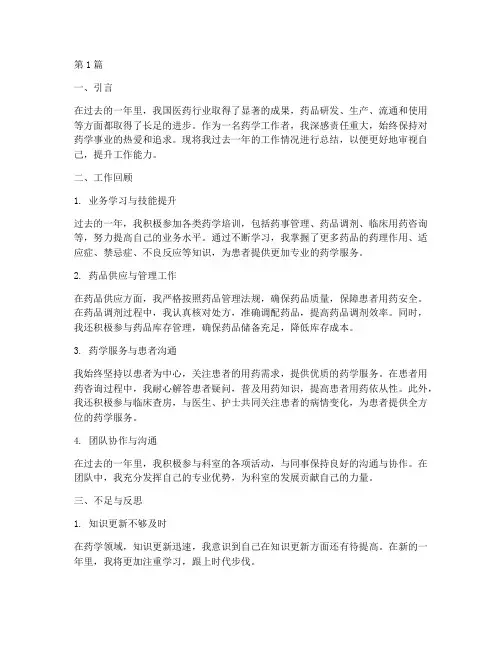 第1篇

一、引言

在过去的一年里，我国医药行业取得了显著的成果，药品研发、生产、流通和使用等方面都取得了长足的进步。作为一名药学工作者，我深感责任重大，始终保持对药学事业的热爱和追求。现将我过去一年的工作情况进行总结，以便更好地审视自己，提升工作能力。

二、工作回顾

1. 业务学习与技能提升

过去的一年，我积极参加各类药学培训，包括药事管理、药品调剂、临床用药咨询等，努力提高自己的业务水平。通过不断学习，我掌握了更多药品的药理作用、适应症、禁忌症、不良反应等知识，为患者提供更加专业的药学服务。

2. 药品供应与管理工作

在药品供应方面，我严格按照药品管理法规，确保药品质量，保障患者用药安全。在药品调剂过程中，我认真核对处方，准确调配药品，提高药品调剂效率。同时，我还积极参与药品库存管理，确保药品储备充足，降低库存成本。

3. 药学服务与患者沟通

我始终坚持以患者为中心，关注患者的用药需求，提供优质的药学服务。在患者用药咨询过程中，我耐心解答患者疑问，普及用药知识，提高患者用药依从性。此外，我还积极参与临床查房，与医生、护士共同关注患者的病情变化，为患者提供全方位的药学服务。

4. 团队协作与沟通

在过去的一年里，我积极参与科室的各项活动，与同事保持良好的沟通与协作。在团队中，我充分发挥自己的专业优势，为科室的发展贡献自己的力量。

三、不足与反思

1. 知识更新不够及时

在药学领域，知识更新迅速，我意识到自己在知识更新方面还有待提高。在新的一年里，我将更加注重学习，跟上时代步伐。